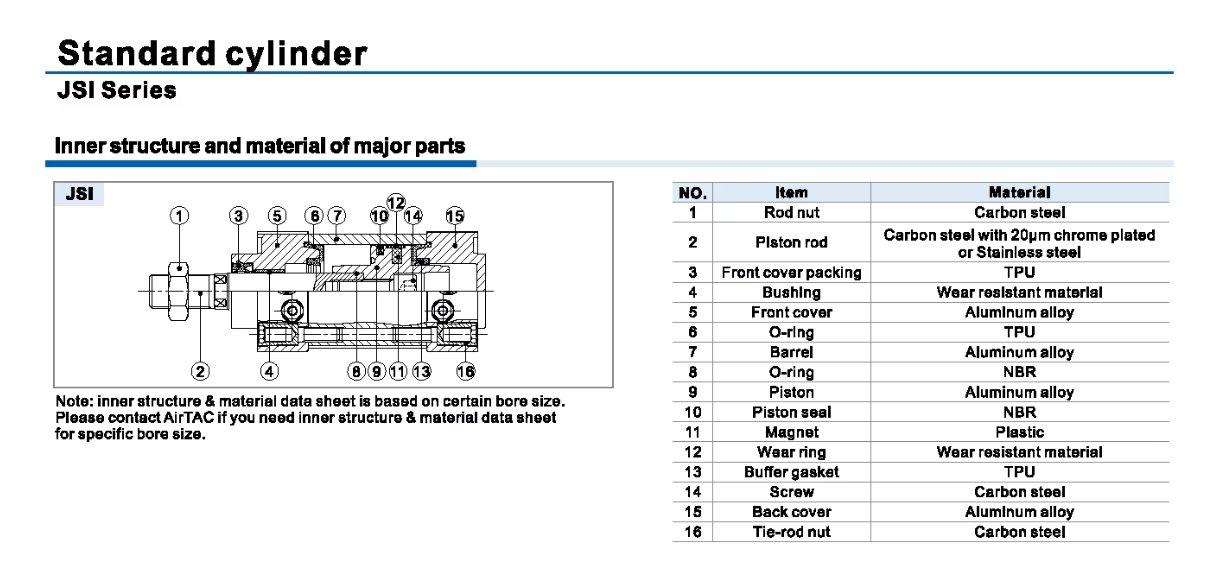 Standard cylinder
JSI Series

Inner structure and material of major parts

JSI

1 3 5 6 7 10 12 14 15

2 4 8 9 11 13 16

Note: inner structure & material data sheet is based on certain bore size. Please contact AirTAC if you need inner structure & material data sheet for specific bore size.

| NO. | Item | Material |
|---|---|---|
| 1 | Rod nut | Carbon steel |
| 2 | Piston rod | Carbon steel with 20μm chrome plated or Stainless steel |
| 3 | Front cover packing | TPU |
| 4 | Bushing | Wear resistant material |
| 5 | Front cover | Aluminum alloy |
| 6 | O-ring | TPU |
| 7 | Barrel | Aluminum alloy |
| 8 | O-ring | NBR |
| 9 | Piston | Aluminum alloy |
| 10 | Piston seal | NBR |
| 11 | Magnet | Plastic |
| 12 | Wear ring | Wear resistant material |
| 13 | Buffer gasket | TPU |
| 14 | Screw | Carbon steel |
| 15 | Back cover | Aluminum alloy |
| 16 | Tie-rod nut | Carbon steel |